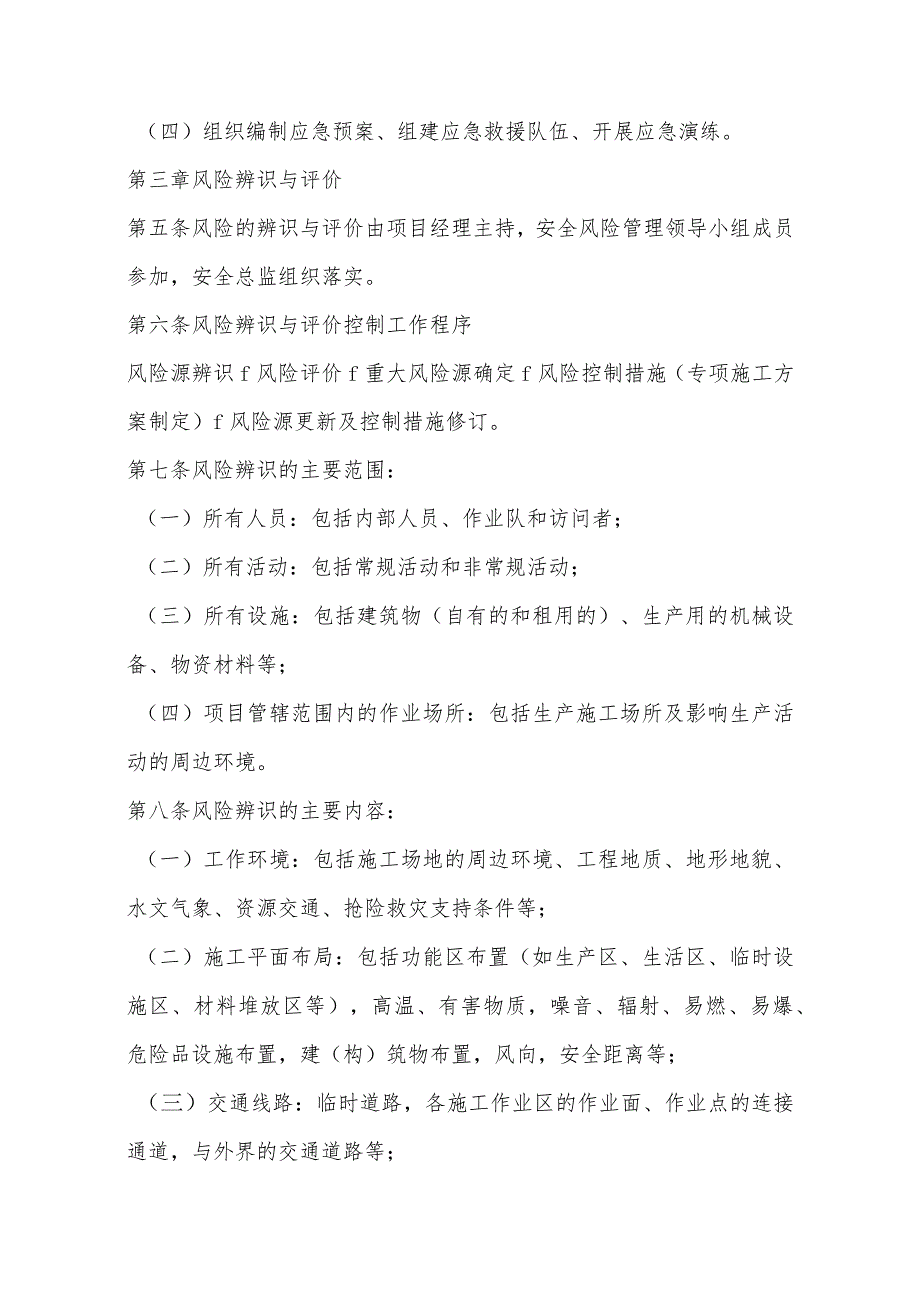 （四）组织编制应急预案、组建应急救援队伍、开展应急演练。

第三章风险辨识与评价

第五条风险的辨识与评价由项目经理主持，安全风险管理领导小组成员参加，安全总监组织落实。

第六条风险辨识与评价控制工作程序

风险源辨识 f 风险评价 f 重大风险源确定 f 风险控制措施（专项施工方案制定）f 风险源更新及控制措施修订。

第七条风险辨识的主要范围：

（一）所有人员：包括内部人员、作业队和访问者；

（二）所有活动：包括常规活动和非常规活动；

（三）所有设施：包括建筑物（自有的和租用的）、生产用的机械设备、物资材料等；

（四）项目管辖范围内的作业场所：包括生产施工场所及影响生产活动的周边环境。

第八条风险辨识的主要内容：

（一）工作环境：包括施工场地的周边环境、工程地质、地形地貌、水文气象、资源交通、抢险救灾支持条件等；

（二）施工平面布局：包括功能区布置（如生产区、生活区、临时设施区、材料堆放区等），高温、有害物质，噪音、辐射、易燃、易爆、危险品设施布置，建（构）筑物布置，风向，安全距离等；

（三）交通线路：临时道路，各施工作业区的作业面、作业点的连接通道，与外界的交通道路等；